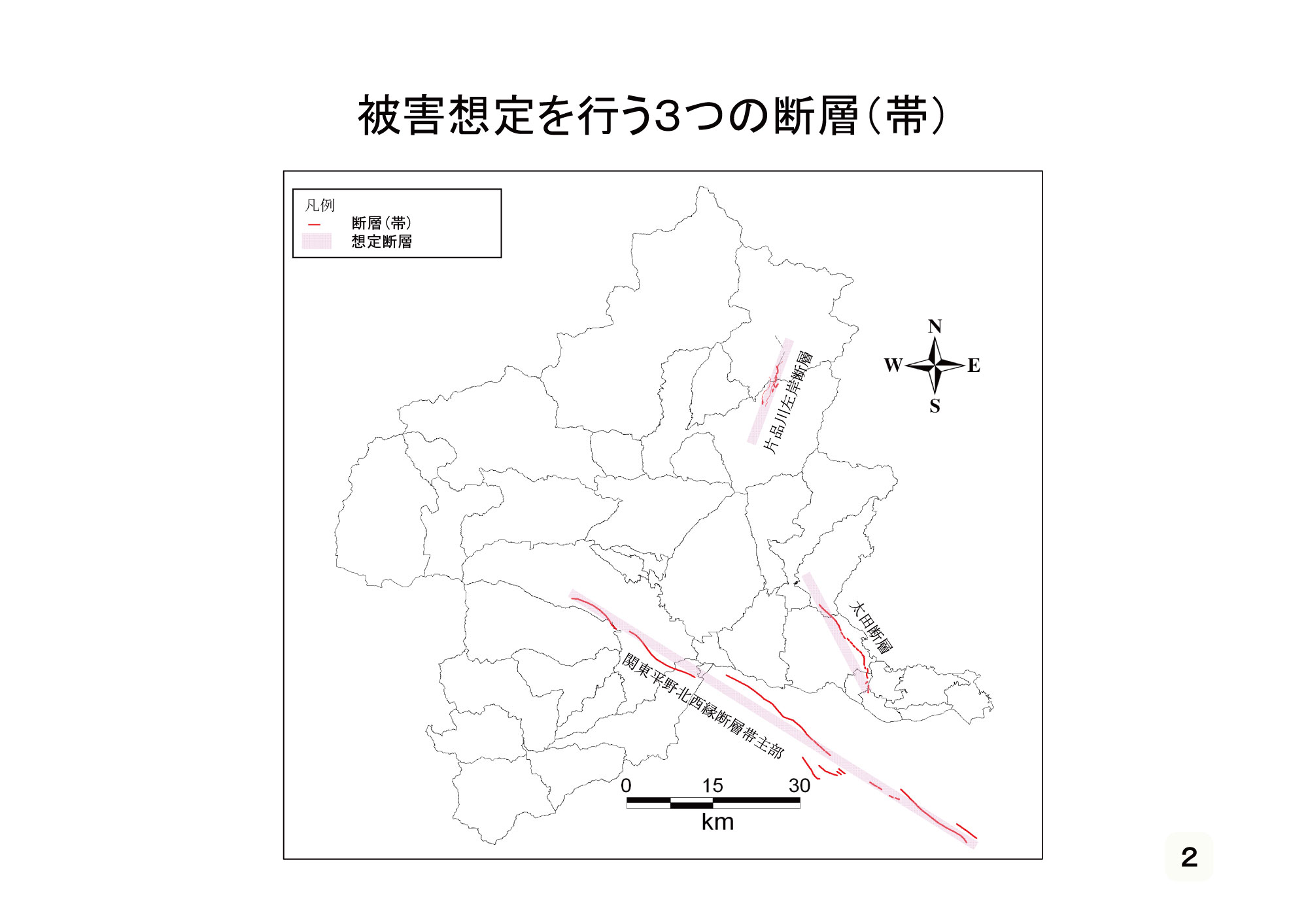 被害想定を行う3つの断層(帯)

凡例
断層(帯)
想定断層

N
W
E
S

片品川左岸断層

太田断層

関東平野北西縁断層帯主部

0 15 30
km

2